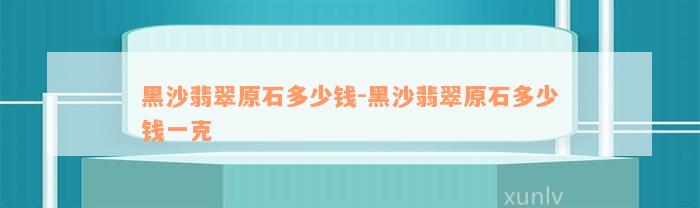 黑沙翡翠原石多少钱-黑沙翡翠原石多少钱一克

xunlv